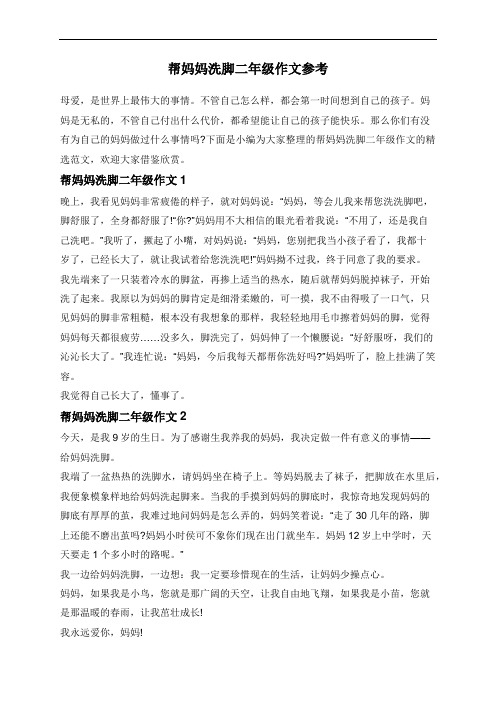 帮妈妈洗脚二年级作文参考

母爱，是世界上最伟大的事情。不管自己怎么样，都会第一时间想到自己的孩子。妈妈是无私的，不管自己付出什么代价，都希望能让自己的孩子能快乐。那么你们有没有为自己的妈妈做过什么事情吗?下面是小编为大家整理的帮妈妈洗脚二年级作文的精选范文，欢迎大家借鉴欣赏。

帮妈妈洗脚二年级作文 1

晚上，我看见妈妈非常疲倦的样子，就对妈妈说："妈妈，等会儿我来帮您洗洗脚吧，脚舒服了，全身都舒服了!"你?"妈妈用不大相信的眼光看着我说："不用了，还是我自己洗吧。"我听了，撅起了小嘴，对妈妈说："妈妈，您别把我当小孩子看了，我都十岁了，已经长大了，就让我试着给您洗洗吧!"妈妈拗不过我，终于同意了我的要求。

我先端来了一只装着冷水的脚盆，再掺上适当的热水，随后就帮妈妈脱掉袜子，开始洗了起来。我原以为妈妈的脚肯定是细滑柔嫩的，可一摸，我不由得吸了一口气，只见妈妈的脚非常粗糙，根本没有我想象的那样，我轻轻地用毛巾擦着妈妈的脚，觉得妈妈每天都很疲劳……没多久，脚洗完了，妈妈伸了一个懒腰说："好舒服呀，我们的沁沁长大了。"我连忙说："妈妈，今后我每天都帮你洗好吗?"妈妈听了，脸上挂满了笑容。

我觉得自己长大了，懂事了。

帮妈妈洗脚二年级作文 2

今天，是我 9 岁的生日。为了感谢生我养我的妈妈，我决定做一件有意义的事情——给妈妈洗脚。

我端了一盆热热的洗脚水，请妈妈坐在椅子上。等妈妈脱去了袜子，把脚放在水里后，我便象模象样地给妈妈洗起脚来。当我的手摸到妈妈的脚底时，我惊奇地发现妈妈的脚底有厚厚的茧，我难过地问妈妈是怎么弄的，妈妈笑着说："走了 30 几年的路，脚上还能不磨出茧吗?妈妈小时侯可不象你们现在出门就坐车。妈妈 12 岁上中学时，天天要走 1 个多小时的路呢。"

我一边给妈妈洗脚，一边想：我一定要珍惜现在的生活，让妈妈少操点心。

妈妈，如果我是小鸟，您就是那广阔的天空，让我自由地飞翔，如果我是小苗，您就是那温暖的春雨，让我茁壮成长!

我永远爱你，妈妈!